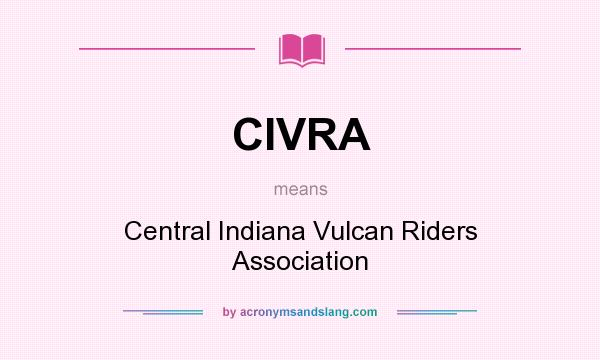 CIVRA

means

Central Indiana Vulcan Riders Association

by acronymsandslang.com